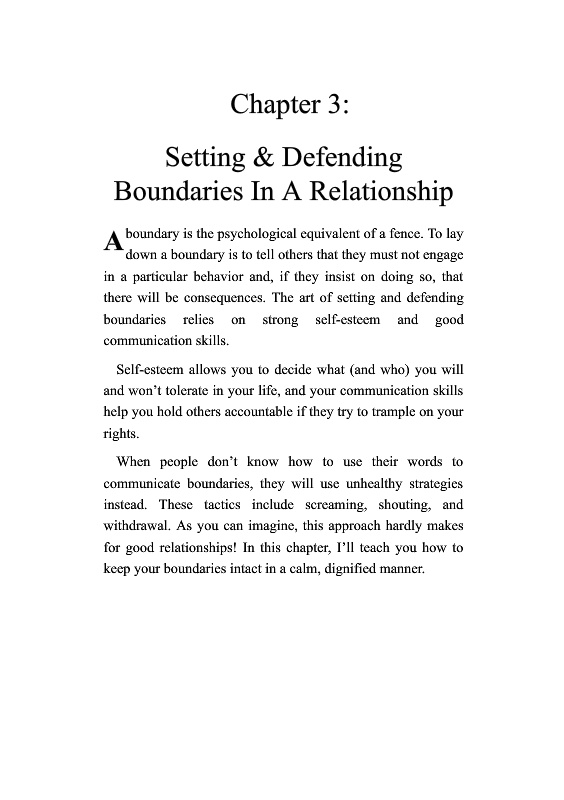 Chapter 3:

Setting & Defending Boundaries In A Relationship

A boundary is the psychological equivalent of a fence. To lay down a boundary is to tell others that they must not engage in a particular behavior and, if they insist on doing so, that there will be consequences. The art of setting and defending boundaries relies on strong self-esteem and good communication skills.

Self-esteem allows you to decide what (and who) you will and won't tolerate in your life, and your communication skills help you hold others accountable if they try to trample on your rights.

When people don't know how to use their words to communicate boundaries, they will use unhealthy strategies instead. These tactics include screaming, shouting, and withdrawal. As you can imagine, this approach hardly makes for good relationships! In this chapter, I'll teach you how to keep your boundaries intact in a calm, dignified manner.